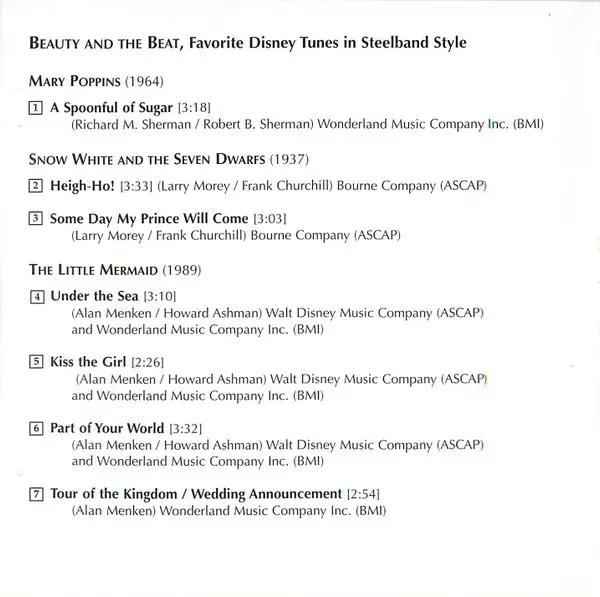 BEAUTY AND THE BEAT, Favorite Disney Tunes in Steelband Style

MARY POPPINS (1964)

1 A Spoonful of Sugar [3:18]
(Richard M. Sherman / Robert B. Sherman) Wonderland Music Company Inc. (BMI)

SNOW WHITE AND THE SEVEN DWARFS (1937)

2 Heigh-Ho! [3:33] (Larry Morey / Frank Churchill) Bourne Company (ASCAP)

3 Some Day My Prince Will Come [3:03]
(Larry Morey / Frank Churchill) Bourne Company (ASCAP)

THE LITTLE MERMAID (1989)

4 Under the Sea [3:10]
(Alan Menken / Howard Ashman) Walt Disney Music Company (ASCAP) and Wonderland Music Company Inc. (BMI)

5 Kiss the Girl [2:26]
(Alan Menken / Howard Ashman) Walt Disney Music Company (ASCAP) and Wonderland Music Company Inc. (BMI)

6 Part of Your World [3:32]
(Alan Menken / Howard Ashman) Walt Disney Music Company (ASCAP) and Wonderland Music Company Inc. (BMI)

7 Tour of the Kingdom / Wedding Announcement [2:54]
(Alan Menken) Wonderland Music Company Inc. (BMI)